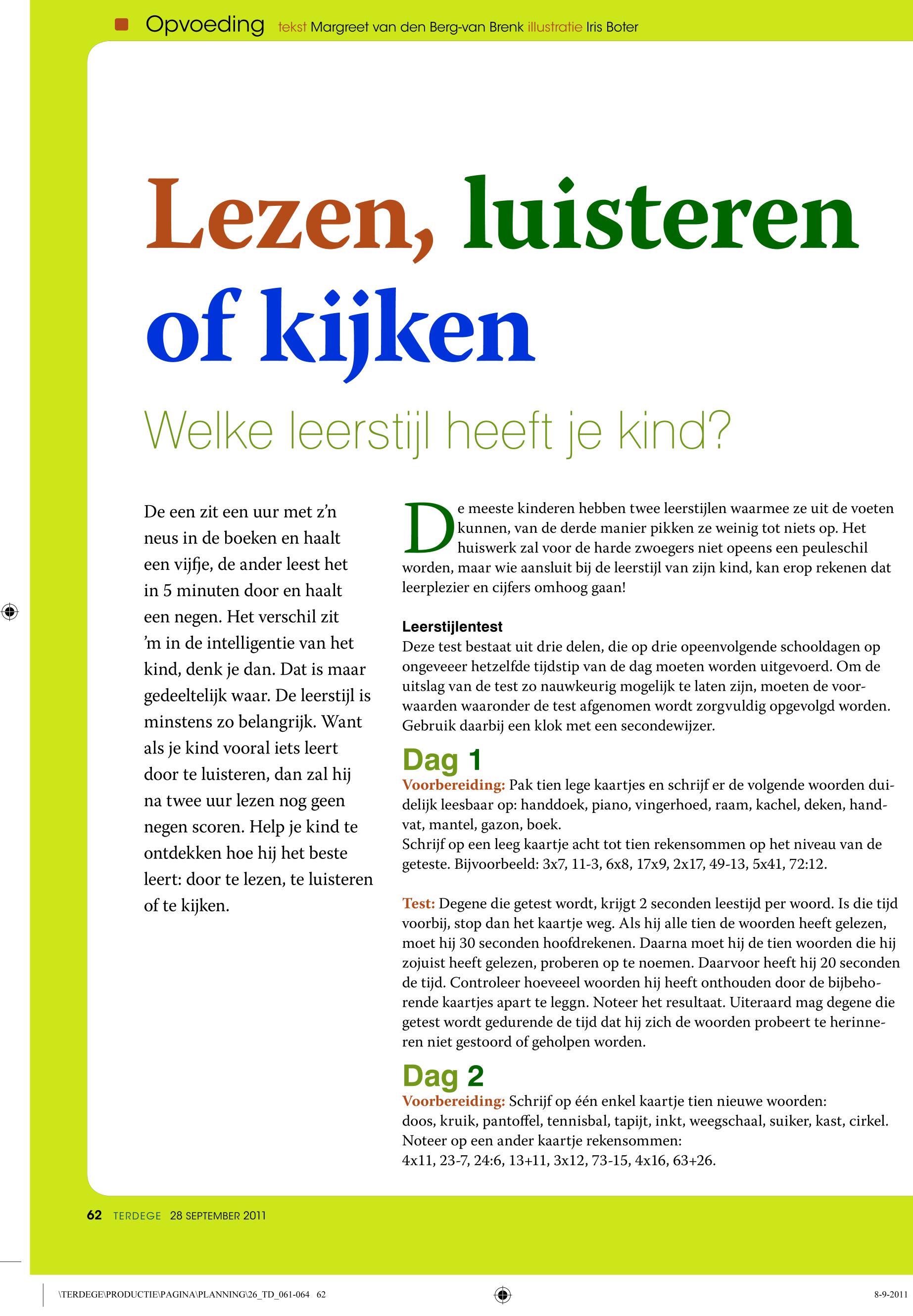 Opvoeding tekst Margreet van den Berg-van Brenk illustratie Iris Boter

Lezen, luisteren of kijken

Welke leerstijl heeft je kind?

De een zit een uur met z'n neus in de boeken en haalt een vijfje, de ander leest het in 5 minuten door en haalt een negen. Het verschil zit 'm in de intelligentie van het kind, denk je dan. Dat is maar gedeeltelijk waar. De leerstijl is minstens zo belangrijk. Want als je kind vooral iets leert door te luisteren, dan zal hij na twee uur lezen nog geen negen scoren. Help je kind te ontdekken hoe hij het beste leert: door te lezen, te luisteren of te kijken.

De meeste kinderen hebben twee leerstijlen waarmee ze uit de voeten kunnen, van de derde manier pikken ze weinig tot niets op. Het huiswerk zal voor de harde zwoegers niet opeens een peuleschil worden, maar wie aansluit bij de leerstijl van zijn kind, kan erop rekenen dat leerplezier en cijfers omhoog gaan!

Leerstijlentest
Deze test bestaat uit drie delen, die op drie opeenvolgende schooldagen op ongeveeer hetzelfde tijdstip van de dag moeten worden uitgevoerd. Om de uitslag van de test zo nauwkeurig mogelijk te laten zijn, moeten de voorwaarden waaronder de test afgenomen wordt zorgvuldig opgevolgd worden. Gebruik daarbij een klok met een secondewijzer.

Dag 1
Voorbereiding: Pak tien lege kaartjes en schrijf er de volgende woorden duidelijk leesbaar op: handdoek, piano, vingerhoed, raam, kachel, deken, handvat, mantel, gazon, boek.
Schrijf op een leeg kaartje acht tot tien rekensommen op het niveau van de geteste. Bijvoorbeeld: 3x7, 11-3, 6x8, 17x9, 2x17, 49-13, 5x41, 72:12.

Test: Degene die getest wordt, krijgt 2 seconden leestijd per woord. Is die tijd voorbij, stop dan het kaartje weg. Als hij alle tien de woorden heeft gelezen, moet hij 30 seconden hoofdrekenen. Daarna moet hij de tien woorden die hij zojuist heeft gelezen, proberen op te noemen. Daarvoor heeft hij 20 seconden de tijd. Controleer hoeveeel woorden hij heeft onthouden door de bijbehorende kaartjes apart te leggn. Noteer het resultaat. Uiteraard mag degene die getest wordt gedurende de tijd dat hij zich de woorden probeert te herinneren niet gestoord of geholpen worden.

Dag 2
Voorbereiding: Schrijf op één enkel kaartje tien nieuwe woorden: doos, kruik, pantoffel, tennisbal, tapijt, inkt, weegschaal, suiker, kast, cirkel.
Noteer op een ander kaartje rekensommen:
4x11, 23-7, 24:6, 13+11, 3x12, 73-15, 4x16, 63+26.

62 TERDEGE 28 SEPTEMBER 2011

\TERDEGE\PRODUCTIE\PAGINA\PLANNING\26_TD_061-064 62 8-9-2011